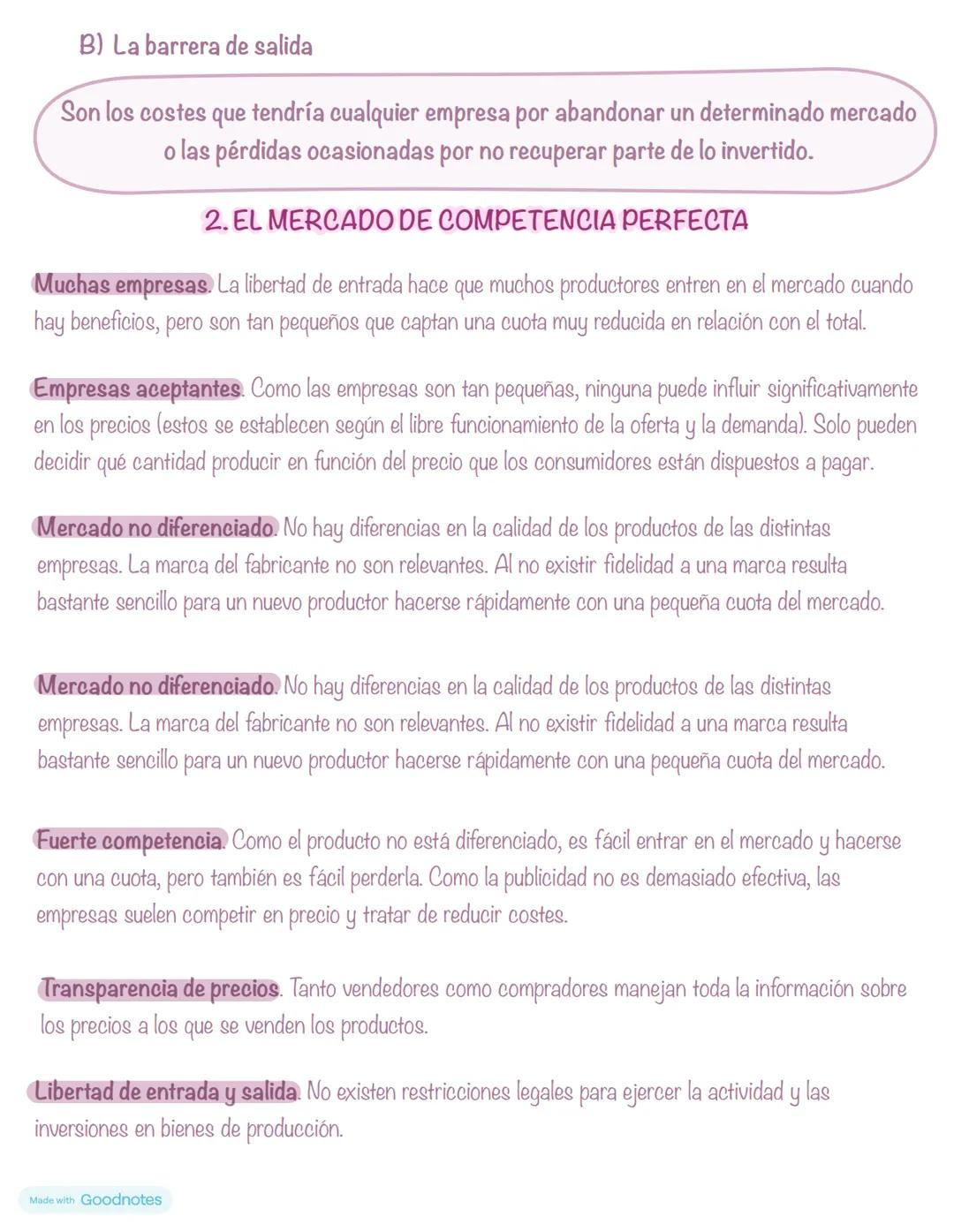 B) La barrera de salida

Son los costes que tendría cualquier empresa por abandonar un determinado mercado o las pérdidas ocasionadas por no recuperar parte de lo invertido.

2. EL MERCADO DE COMPETENCIA PERFECTA

Muchas empresas. La libertad de entrada hace que muchos productores entren en el mercado cuando hay beneficios, pero son tan pequeños que captan una cuota muy reducida en relación con el total.

Empresas aceptantes. Como las empresas son tan pequeñas, ninguna puede influir significativamente en los precios (estos se establecen según el libre funcionamiento de la oferta y la demanda). Solo pueden decidir qué cantidad producir en función del precio que los consumidores están dispuestos a pagar.

Mercado no diferenciado. No hay diferencias en la calidad de los productos de las distintas empresas. La marca del fabricante no son relevantes. Al no existir fidelidad a una marca resulta bastante sencillo para un nuevo productor hacerse rápidamente con una pequeña cuota del mercado.

Mercado no diferenciado. No hay diferencias en la calidad de los productos de las distintas empresas. La marca del fabricante no son relevantes. Al no existir fidelidad a una marca resulta bastante sencillo para un nuevo productor hacerse rápidamente con una pequeña cuota del mercado.

Fuerte competencia. Como el producto no está diferenciado, es fácil entrar en el mercado y hacerse con una cuota, pero también es fácil perderla. Como la publicidad no es demasiado efectiva, las empresas suelen competir en precio y tratar de reducir costes.

Transparencia de precios. Tanto vendedores como compradores manejan toda la información sobre los precios a los que se venden los productos.

Libertad de entrada y salida. No existen restricciones legales para ejercer la actividad y las inversiones en bienes de producción.

Made with Goodnotes